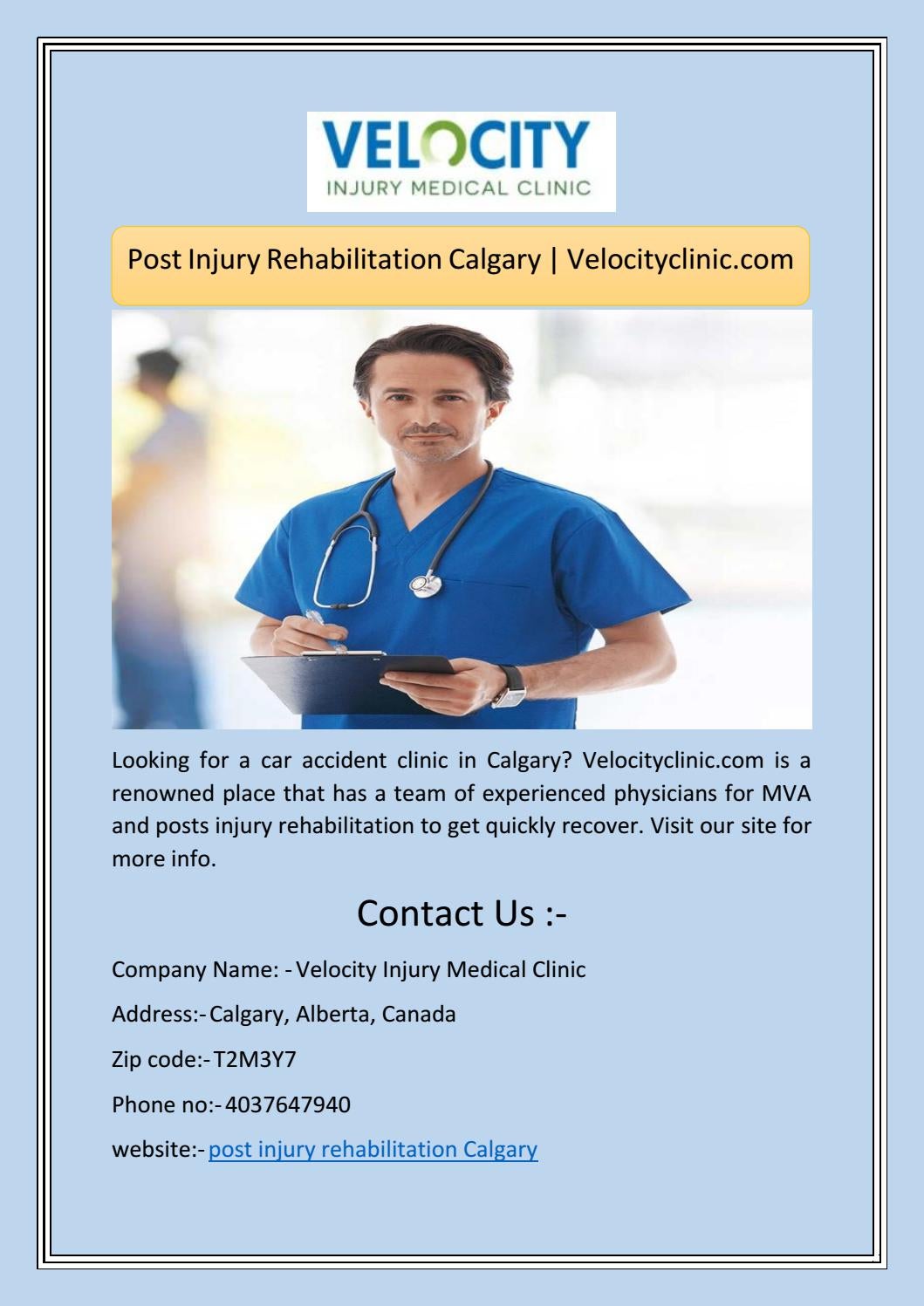 VELOCITY
INJURY MEDICAL CLINIC

Post Injury Rehabilitation Calgary | Velocityclinic.com

Looking for a car accident clinic in Calgary? Velocityclinic.com is a renowned place that has a team of experienced physicians for MVA and posts injury rehabilitation to get quickly recover. Visit our site for more info.

Contact Us :-

Company Name: - Velocity Injury Medical Clinic

Address:- Calgary, Alberta, Canada

Zip code:- T2M3Y7

Phone no:- 4037647940

website:- post injury rehabilitation Calgary